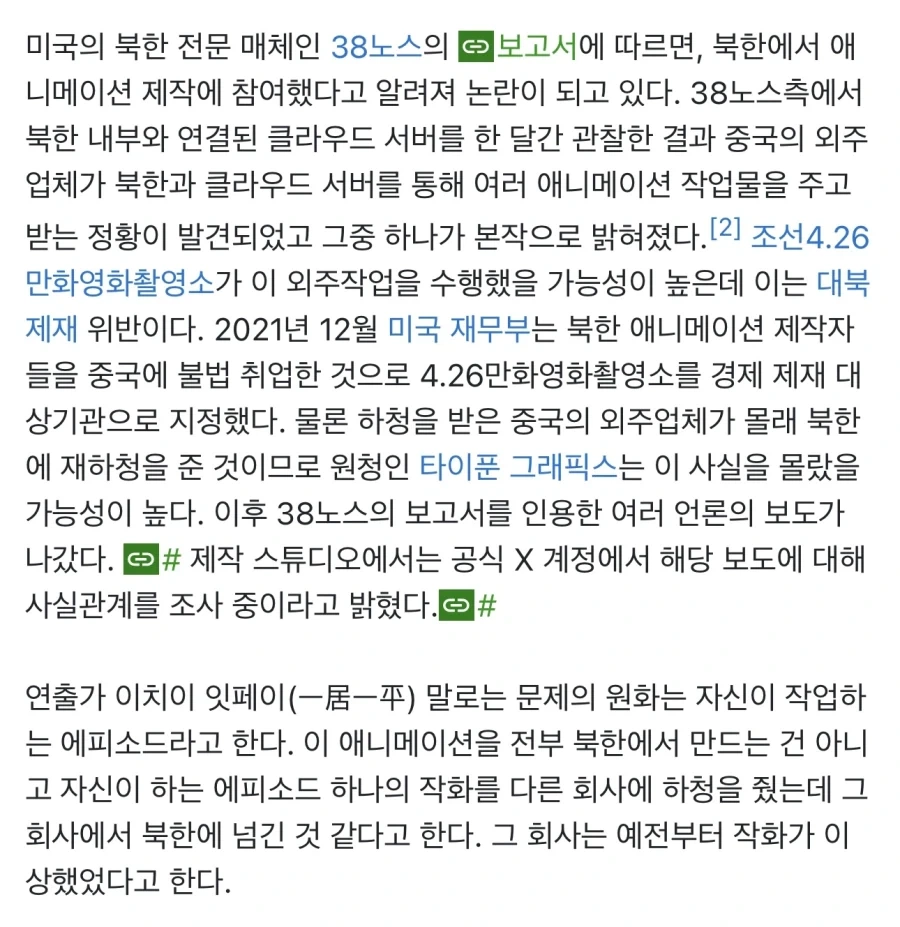 미국의 북한 전문 매체인 38노스의 보고서에 따르면, 북한에서 애니메이션 제작에 참여했다고 알려져 논란이 되고 있다. 38노스측에서 북한 내부와 연결된 클라우드 서버를 한 달간 관찰한 결과 중국의 외주업체가 북한과 클라우드 서버를 통해 여러 애니메이션 작업물을 주고받는 정황이 발견되었고 그중 하나가 본작으로 밝혀졌다.[2] 조선4.26만화영화촬영소가 이 외주작업을 수행했을 가능성이 높은데 이는 대북제재 위반이다. 2021년 12월 미국 재무부는 북한 애니메이션 제작자들을 중국에 불법 취업한 것으로 4.26만화영화촬영소를 경제 제재 대상기관으로 지정했다. 물론 하청을 받은 중국의 외주업체가 몰래 북한에 재하청을 준 것이므로 원청인 타이푼 그래픽스는 이 사실을 몰랐을 가능성이 높다. 이후 38노스의 보고서를 인용한 여러 언론의 보도가 나갔다. # 제작 스튜디오에서는 공식 X 계정에서 해당 보도에 대해 사실관계를 조사 중이라고 밝혔다.#

연출가 이치이 잇페이(一居一平) 말로는 문제의 원화는 자신이 작업하는 에피소드라고 한다. 이 애니메이션을 전부 북한에서 만드는 건 아니고 자신이 하는 에피소드 하나의 작화를 다른 회사에 하청을 줬는데 그 회사에서 북한에 넘긴 것 같다고 한다. 그 회사는 예전부터 작화가 이상했었다고 한다.